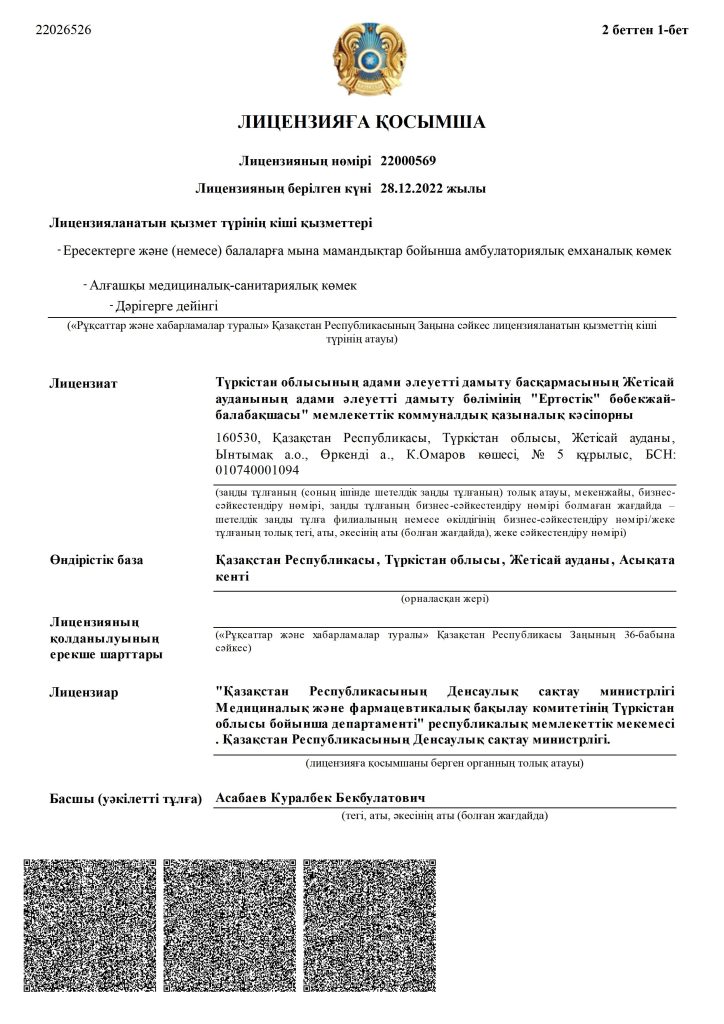 22026526

2 беттен 1-бет

ЛИЦЕНЗИЯҒА ҚОСЫМША

Лицензияның нөмірі 22000569

Лицензияның берілген күні 28.12.2022 жылы

Лицензияланатын қызмет түрінің кіші қызметтері

- Ересектерге және (немесе) балаларға мына мамандықтар бойынша амбулаториялық емханалық көмек

- Алғашқы медициналық-санитариялық көмек

- Дәрігерге дейінгі

(«Рұқсаттар және хабарламалар туралы» Қазақстан Республикасының Заңына сәйкес лицензияланатын қызметтің кіші түрінің атауы)

Лицензиат

Түркістан облысының адами әлеуетті дамыту басқармасының Жетісай ауданының адами әлеуетті дамыту бөлімінің "Ертөстік" бөбекжай-балабақшасы" мемлекеттік коммуналдық қазыналық кәсіпорны

160530, Қазақстан Республикасы, Түркістан облысы, Жетісай ауданы, Ынтымақ а.о., Өркенді а., К.Омаров көшесі, № 5 құрылыс, БСН: 010740001094

(заңды тұлғаның (соның ішінде шетелдік заңды тұлғаның) толық атауы, мекенжайы, бизнес-сәйкестендіру нөмірі, заңды тұлғаның бизнес-сәйкестендіру нөмірі болмаған жағдайда – шетелдік заңды тұлға филиалының немесе өкілдігінің бизнес-сәйкестендіру нөмірі/жеке тұлғаның толық тегі, аты, әкесінің аты (болған жағдайда), жеке сәйкестендіру нөмірі)

Өндірістік база

Қазақстан Республикасы, Түркістан облысы, Жетісай ауданы, Асықата кенті

(орналасқан жері)

Лицензияның қолданылуының ерекше шарттары

(«Рұқсаттар және хабарламалар туралы» Қазақстан Республикасы Заңының 36-бабына сәйкес)

Лицензиар

"Қазақстан Республикасының Денсаулық сақтау министрлігі Медициналық және фармацевтикалық бақылау комитетінің Түркістан облысы бойынша департаменті" республикалық мемлекеттік мекемесі . Қазақстан Республикасының Денсаулық сақтау министрлігі.

(лицензияға қосымшаны берген органның толық атауы)

Басшы (уәкілетті тұлға)

Асабаев Куралбек Бекбулатович

(тегі, аты, әкесінің аты (болған жағдайда)